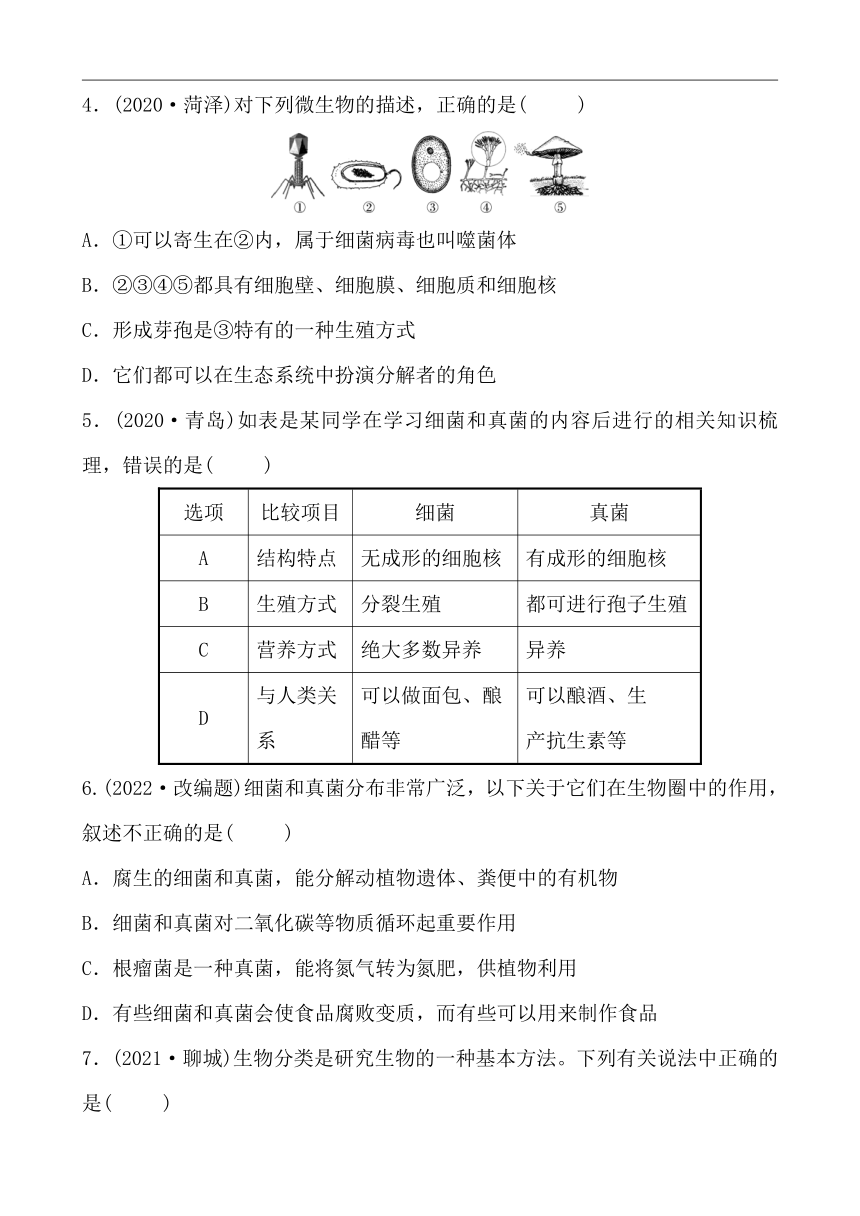 4．(2020·菏泽)对下列微生物的描述，正确的是(　　)

① ② ③ ④ ⑤

A．①可以寄生在②内，属于细菌病毒也叫噬菌体

B．②③④⑤都具有细胞壁、细胞膜、细胞质和细胞核

C．形成芽孢是③特有的一种生殖方式

D．它们都可以在生态系统中扮演分解者的角色

5．(2020·青岛)如表是某同学在学习细菌和真菌的内容后进行的相关知识梳理，错误的是(　　)

| 选项 | 比较项目 | 细菌 | 真菌 |
|---|---|---|---|
| A | 结构特点 | 无成形的细胞核 | 有成形的细胞核 |
| B | 生殖方式 | 分裂生殖 | 都可进行孢子生殖 |
| C | 营养方式 | 绝大多数异养 | 异养 |
| D | 与人类关系 | 可以做面包、酿醋等 | 可以酿酒、生产抗生素等 |

6.(2022·改编题)细菌和真菌分布非常广泛，以下关于它们在生物圈中的作用，叙述不正确的是(　　)

A．腐生的细菌和真菌，能分解动植物遗体、粪便中的有机物

B．细菌和真菌对二氧化碳等物质循环起重要作用

C．根瘤菌是一种真菌，能将氮气转为氮肥，供植物利用

D．有些细菌和真菌会使食品腐败变质，而有些可以用来制作食品

7．(2021·聊城)生物分类是研究生物的一种基本方法。下列有关说法中正确的是(　　)